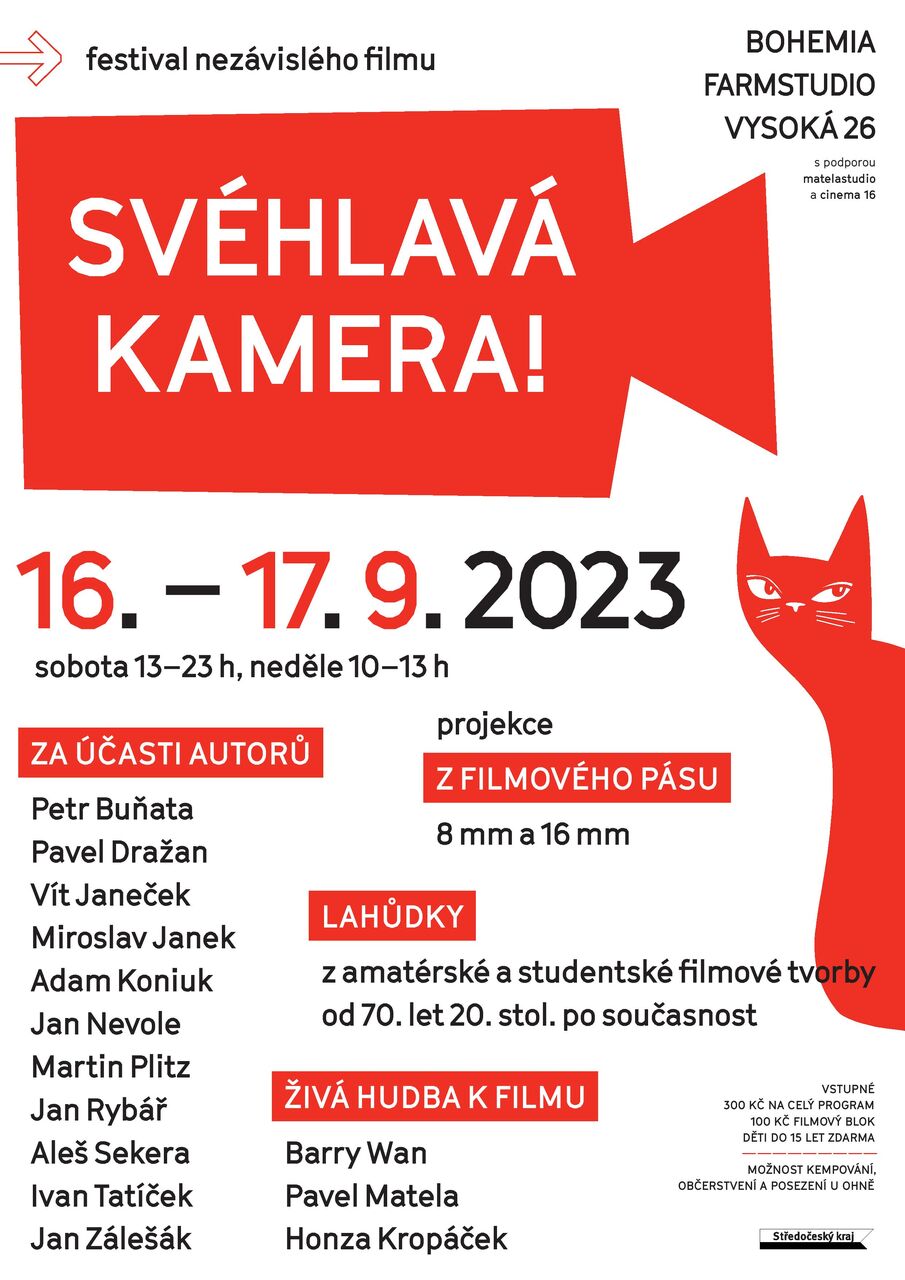 festival nezávislého filmu

BOHEMIA
FARMSTUDIO
VYSOKÁ 26

s podporou
matelastudio
a cinema 16

SVÉHLAVÁ KAMERA!

16. – 17. 9. 2023

sobota 13–23 h, neděle 10–13 h

ZA ÚČASTI AUTORŮ

Petr Buňata
Pavel Dražan
Vít Janeček
Miroslav Janek
Adam Koniuk
Jan Nevole
Martin Plitz
Jan Rybář
Aleš Sekera
Ivan Tatíček
Jan Zálešák

projekce
Z FILMOVÉHO PÁSU
8 mm a 16 mm

LAHŮDKY
z amatérské a studentské filmové tvorby od 70. let 20. stol. po současnost

ŽIVÁ HUDBA K FILMU
Barry Wan
Pavel Matela
Honza Kropáček

VSTUPNÉ
300 KČ NA CELÝ PROGRAM
100 KČ FILMOVÝ BLOK
DĚTI DO 15 LET ZDARMA

MOŽNOST KEMPOVÁNÍ,
OBČERSTVENÍ A POSEZENÍ U OHNĚ

Středočeský kraj